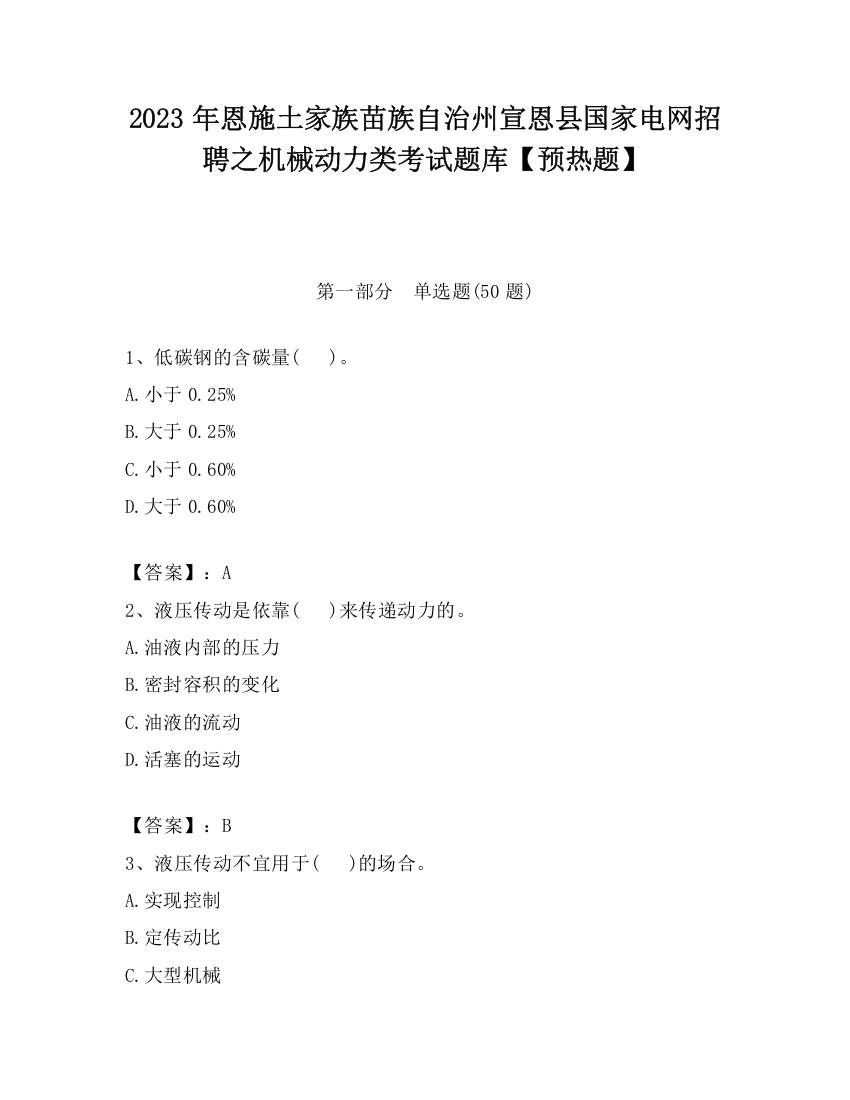 2023 年恩施土家族苗族自治州宣恩县国家电网招聘之机械动力类考试题库【预热题】

第一部分　单选题(50 题)

1、低碳钢的含碳量(　)。

A. 小于 0.25%

B. 大于 0.25%

C. 小于 0.60%

D. 大于 0.60%

【答案】：A

2、液压传动是依靠(　)来传递动力的。

A. 油液内部的压力

B. 密封容积的变化

C. 油液的流动

D. 活塞的运动

【答案】：B

3、液压传动不宜用于(　)的场合。

A. 实现控制

B. 定传动比

C. 大型机械